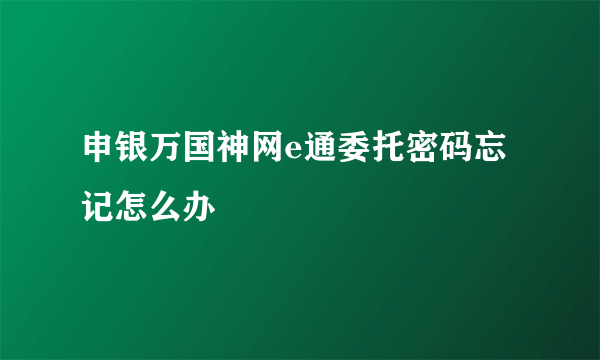 申银万国神网e通委托密码忘记怎么办